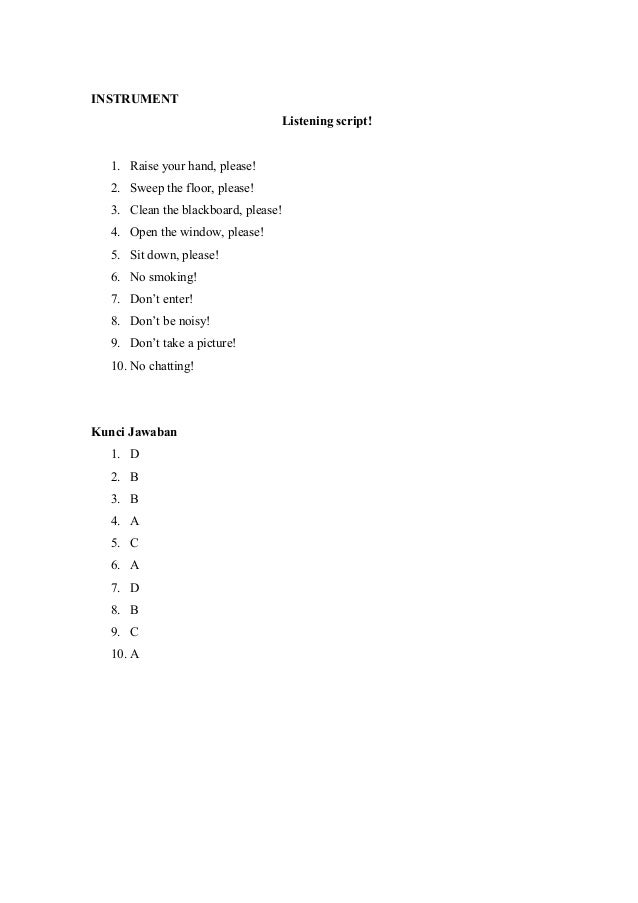 INSTRUMENT

Listening script!

1. Raise your hand, please!
2. Sweep the floor, please!
3. Clean the blackboard, please!
4. Open the window, please!
5. Sit down, please!
6. No smoking!
7. Don't enter!
8. Don't be noisy!
9. Don't take a picture!
10. No chatting!

Kunci Jawaban
1. D
2. B
3. B
4. A
5. C
6. A
7. D
8. B
9. C
10. A